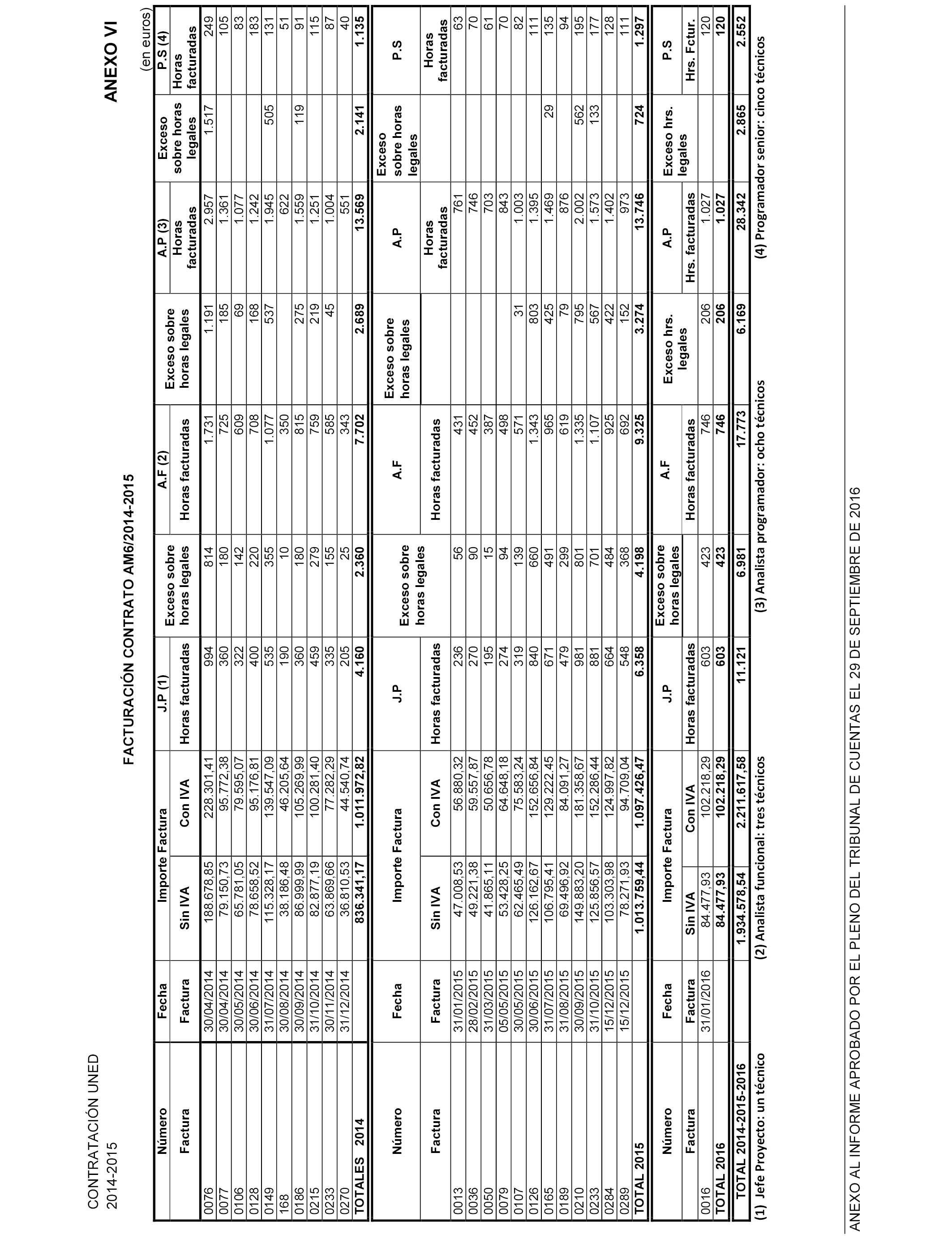 CONTRATACIÓN UNED
2014-2015

ANEXO VI

FACTURACIÓN CONTRATO AM6/2014-2015

(en euros)

| Número Factura | Fecha Factura | Importe Factura Sin IVA | Importe Factura Con IVA | J.P (1) Horas facturadas | Exceso sobre horas legales | A.F (2) Horas facturadas | Exceso sobre horas legales | A.P (3) Horas facturadas | Exceso sobre horas legales | P.S (4) Horas facturadas |
|---|---|---|---|---|---|---|---|---|---|---|
| 0076 | 30/04/2014 | 188.678,85 | 228.301,41 | 994 | 814 | 1.731 | 1.191 | 2.957 | 1.517 | 249 |
| 0077 | 30/04/2014 | 79.150,73 | 95.772,38 | 360 | 180 | 725 | 185 | 1.361 | | 105 |
| 0106 | 30/05/2014 | 65.781,05 | 79.595,07 | 322 | 142 | 609 | 69 | 1.077 | | 83 |
| 0128 | 30/06/2014 | 78.658,52 | 95.176,81 | 400 | 220 | 708 | 168 | 1.242 | | 183 |
| 0149 | 31/07/2014 | 115.328,17 | 139.547,09 | 535 | 355 | 1.077 | 537 | 1.945 | 505 | 131 |
| 168 | 30/08/2014 | 38.186,48 | 46.205,64 | 190 | 10 | 350 | | 622 | | 51 |
| 0186 | 30/09/2014 | 86.999,99 | 105.269,99 | 360 | 180 | 815 | 275 | 1.559 | 119 | 91 |
| 0215 | 31/10/2014 | 82.877,19 | 100.281,40 | 459 | 279 | 759 | 219 | 1.251 | | 115 |
| 0233 | 30/11/2014 | 63.869,66 | 77.282,29 | 335 | 155 | 585 | 45 | 1.004 | | 87 |
| 0270 | 31/12/2014 | 36.810,53 | 44.540,74 | 205 | 25 | 343 | | 551 | | 40 |
| TOTALES 2014 | | 836.341,17 | 1.011.972,82 | 4.160 | 2.360 | 7.702 | 2.689 | 13.569 | 2.141 | 1.135 |

| Número Factura | Fecha Factura | Importe Factura Sin IVA | Importe Factura Con IVA | J.P Horas facturadas | Exceso sobre horas legales | A.F Horas facturadas | Exceso sobre horas legales | A.P Horas facturadas | Exceso sobre horas legales | P.S Horas facturadas |
|---|---|---|---|---|---|---|---|---|---|---|
| 0013 | 31/01/2015 | 47.008,53 | 56.880,32 | 236 | 56 | 431 | | 761 | | 63 |
| 0036 | 28/02/2015 | 49.221,38 | 59.557,87 | 270 | 90 | 452 | | 746 | | 70 |
| 0050 | 31/03/2015 | 41.865,11 | 50.656,78 | 195 | 15 | 387 | | 703 | | 61 |
| 0079 | 05/05/2015 | 53.428,25 | 64.648,18 | 274 | 94 | 498 | | 843 | | 70 |
| 0107 | 30/05/2015 | 62.465,49 | 75.583,24 | 319 | 139 | 571 | 31 | 1.003 | | 82 |
| 0126 | 30/06/2015 | 126.162,67 | 152.656,84 | 840 | 660 | 1.343 | 803 | 1.395 | | 111 |
| 0165 | 31/07/2015 | 106.795,41 | 129.222,45 | 671 | 491 | 965 | 425 | 1.469 | 29 | 135 |
| 0189 | 31/08/2015 | 69.496,92 | 84.091,27 | 479 | 299 | 619 | 79 | 876 | | 94 |
| 0210 | 30/09/2015 | 149.883,20 | 181.358,67 | 981 | 801 | 1.335 | 795 | 2.002 | 562 | 195 |
| 0233 | 31/10/2015 | 125.856,57 | 152.286,44 | 881 | 701 | 1.107 | 567 | 1.573 | 133 | 177 |
| 0284 | 15/12/2015 | 103.303,98 | 124.997,82 | 664 | 484 | 925 | 422 | 1.402 | | 128 |
| 0289 | 15/12/2015 | 78.271,93 | 94.709,04 | 548 | 368 | 692 | 152 | 973 | | 111 |
| TOTAL 2015 | | 1.013.759,44 | 1.097.426,47 | 6.358 | 4.198 | 9.325 | 3.274 | 13.746 | 724 | 1.297 |

| Número Factura | Fecha Factura | Importe Factura Sin IVA | Importe Factura Con IVA | J.P Horas facturadas | Exceso sobre horas legales | A.F Horas facturadas | Exceso hrs. legales | A.P Hrs. facturadas | Exceso hrs. legales | P.S Hrs. Fctur. |
|---|---|---|---|---|---|---|---|---|---|---|
| 0016 | 31/01/2016 | 84.477,93 | 102.218,29 | 603 | 423 | 746 | 206 | 1.027 | | 120 |
| TOTAL 2016 | | 84.477,93 | 102.218,29 | 603 | 423 | 746 | 206 | 1.027 | | 120 |
| TOTAL 2014-2015-2016 | | 1.934.578,54 | 2.211.617,58 | 11.121 | 6.981 | 17.773 | 6.169 | 28.342 | 2.865 | 2.552 |

(1) Jefe Proyecto: un técnico (2) Analista funcional: tres técnicos (3) Analista programador: ocho técnicos (4) Programador senior: cinco técnicos

ANEXO AL INFORME APROBADO POR EL PLENO DEL TRIBUNAL DE CUENTAS EL 29 DE SEPTIEMBRE DE 2016